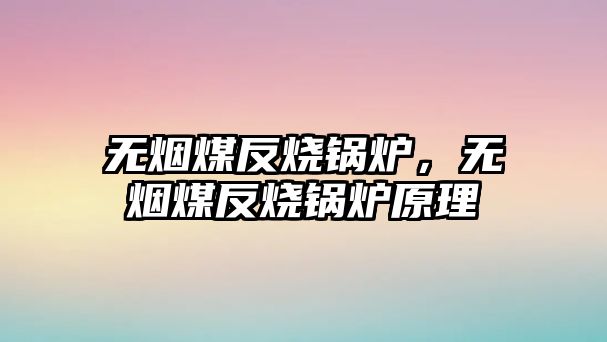 无烟煤反烧锅炉，无烟煤反烧锅炉原理